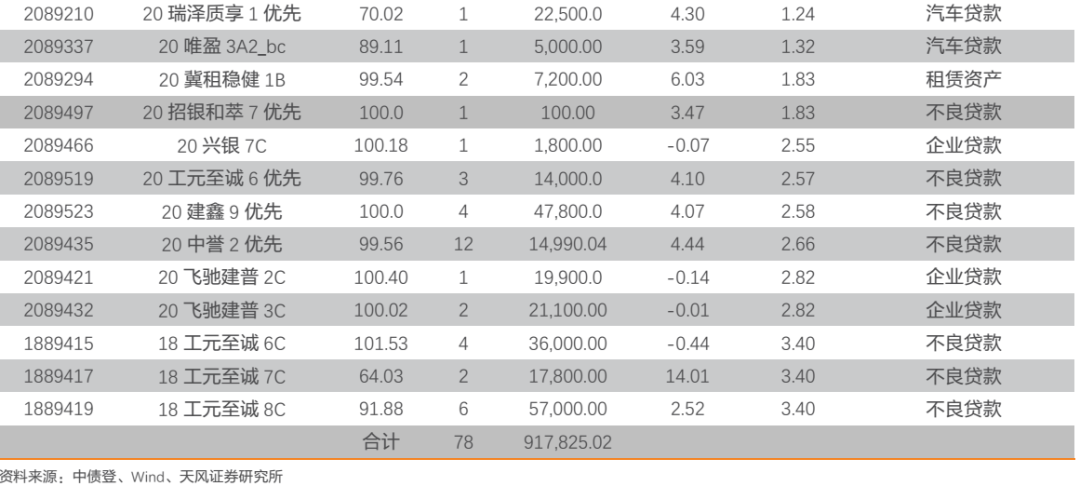 | 2089210 | 20瑞泽质享1优先 | 70.02 | 1 | 22,500.0 | 4.30 | 1.24 | 汽车贷款 |
|---|---|---|---|---|---|---|---|
| 2089337 | 20唯盈3A2_bc | 89.11 | 1 | 5,000.00 | 3.59 | 1.32 | 汽车贷款 |
| 2089294 | 20冀租稳健1B | 99.54 | 2 | 7,200.00 | 6.03 | 1.83 | 租赁资产 |
| 2089497 | 20招银和萃7优先 | 100.0 | 1 | 100.00 | 3.47 | 1.83 | 不良贷款 |
| 2089466 | 20兴银7C | 100.18 | 1 | 1,800.00 | -0.07 | 2.55 | 企业贷款 |
| 2089519 | 20工元至诚6优先 | 99.76 | 3 | 14,000.0 | 4.10 | 2.57 | 不良贷款 |
| 2089523 | 20建鑫9优先 | 100.0 | 4 | 47,800.0 | 4.07 | 2.58 | 不良贷款 |
| 2089435 | 20中誉2优先 | 99.56 | 12 | 14,990.04 | 4.44 | 2.66 | 不良贷款 |
| 2089421 | 20飞驰建普2C | 100.40 | 1 | 19,900.0 | -0.14 | 2.82 | 企业贷款 |
| 2089432 | 20飞驰建普3C | 100.02 | 2 | 21,100.00 | -0.01 | 2.82 | 企业贷款 |
| 1889415 | 18工元至诚6C | 101.53 | 4 | 36,000.00 | -0.44 | 3.40 | 不良贷款 |
| 1889417 | 18工元至诚7C | 64.03 | 2 | 17,800.00 | 14.01 | 3.40 | 不良贷款 |
| 1889419 | 18工元至诚8C | 91.88 | 6 | 57,000.00 | 2.52 | 3.40 | 不良贷款 |
| | | 合计 | 78 | 917,825.02 | | | |

资料来源：中债登、Wind、天风证券研究所